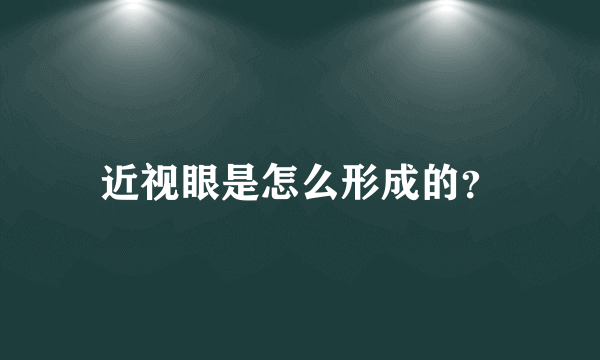 近视眼是怎么形成的?